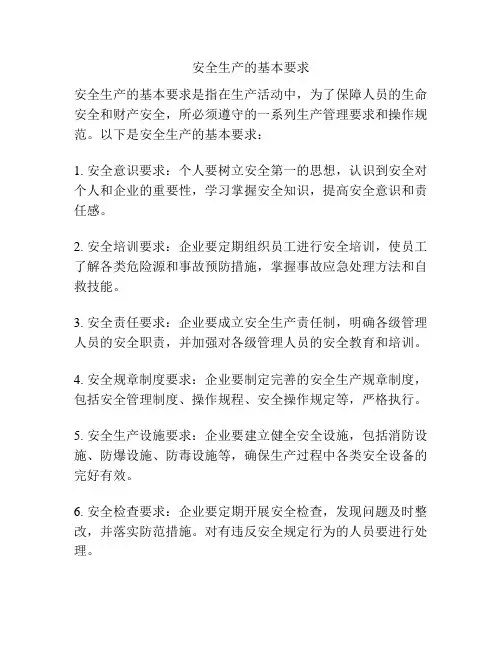 安全生产的基本要求

安全生产的基本要求是指在生产活动中，为了保障人员的生命安全和财产安全，所必须遵守的一系列生产管理要求和操作规范。以下是安全生产的基本要求：

1. 安全意识要求：个人要树立安全第一的思想，认识到安全对个人和企业的重要性，学习掌握安全知识，提高安全意识和责任感。

2. 安全培训要求：企业要定期组织员工进行安全培训，使员工了解各类危险源和事故预防措施，掌握事故应急处理方法和自救技能。

3. 安全责任要求：企业要成立安全生产责任制，明确各级管理人员的安全职责，并加强对各级管理人员的安全教育和培训。

4. 安全规章制度要求：企业要制定完善的安全生产规章制度，包括安全管理制度、操作规程、安全操作规定等，严格执行。

5. 安全生产设施要求：企业要建立健全安全设施，包括消防设施、防爆设施、防毒设施等，确保生产过程中各类安全设备的完好有效。

6. 安全检查要求：企业要定期开展安全检查，发现问题及时整改，并落实防范措施。对有违反安全规定行为的人员要进行处理。